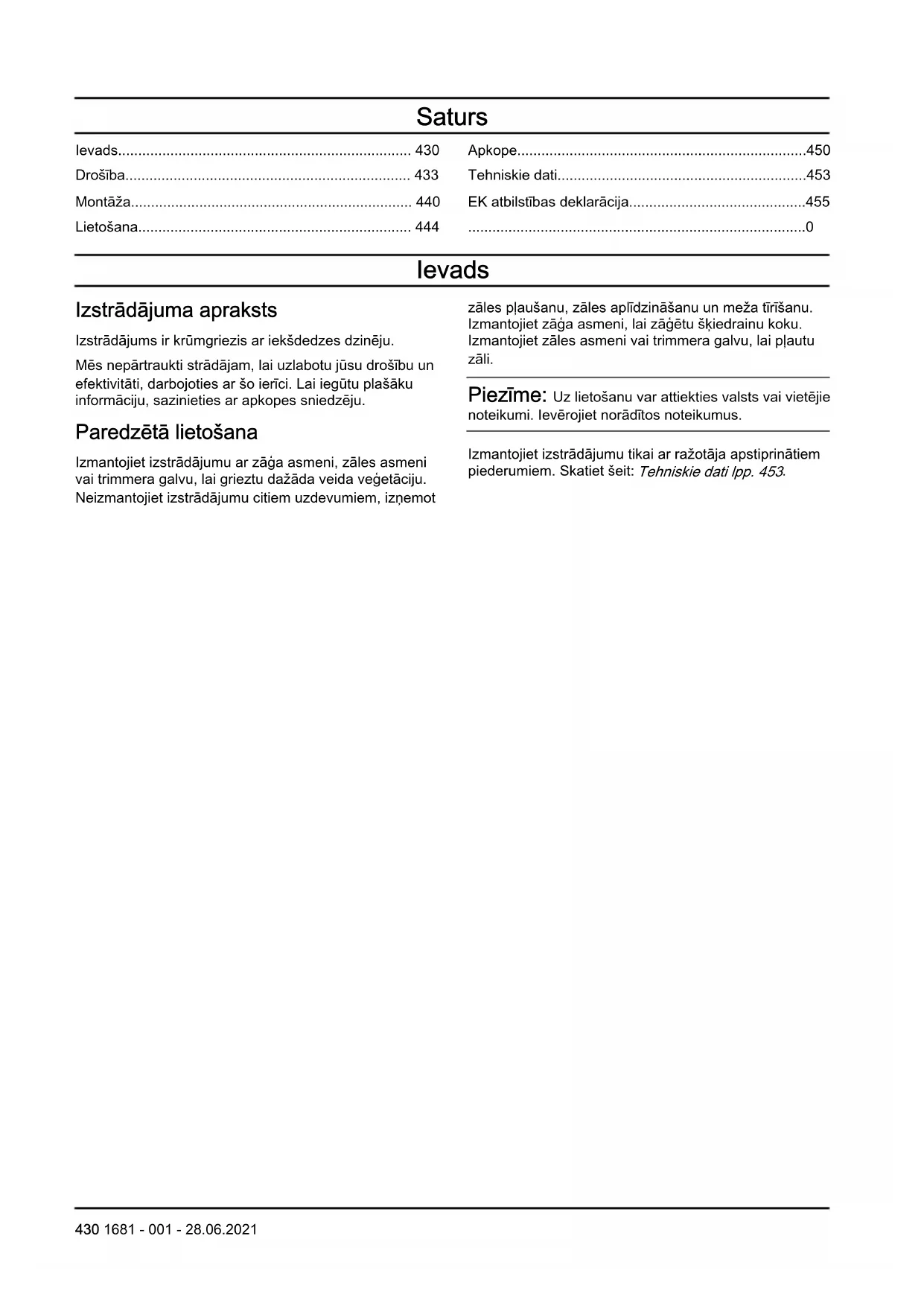 Saturs

Ievads........................................................................ 430
Drošība...................................................................... 433
Montāža..................................................................... 440
Lietošana................................................................... 444

Apkope.......................................................................450
Tehniskie dati.............................................................453
EK atbilstības deklarācija...........................................455
...................................................................................0

Ievads

Izstrādājuma apraksts

Izstrādājums ir krūmgriezis ar iekšdedzes dzinēju.

Mēs nepārtraukti strādājam, lai uzlabotu jūsu drošību un efektivitāti, darbojoties ar šo ierīci. Lai iegūtu plašāku informāciju, sazinieties ar apkopes sniedzēju.

Paredzētā lietošana

Izmantojiet izstrādājumu ar zāģa asmeni, zāles asmeni vai trimmera galvu, lai grieztu dažāda veida veģetāciju. Neizmantojiet izstrādājumu citiem uzdevumiem, izņemot zāles pļaušanu, zāles aplīdzināšanu un meža tīrīšanu. Izmantojiet zāģa asmeni, lai zāģētu šķiedrainu koku. Izmantojiet zāles asmeni vai trimmera galvu, lai pļautu zāli.

Piezīme: Uz lietošanu var attiekties valsts vai vietējie noteikumi. Ievērojiet norādītos noteikumus.

Izmantojiet izstrādājumu tikai ar ražotāja apstiprinātiem piederumiem. Skatiet šeit: Tehniskie dati lpp. 453.

430 1681 - 001 - 28.06.2021